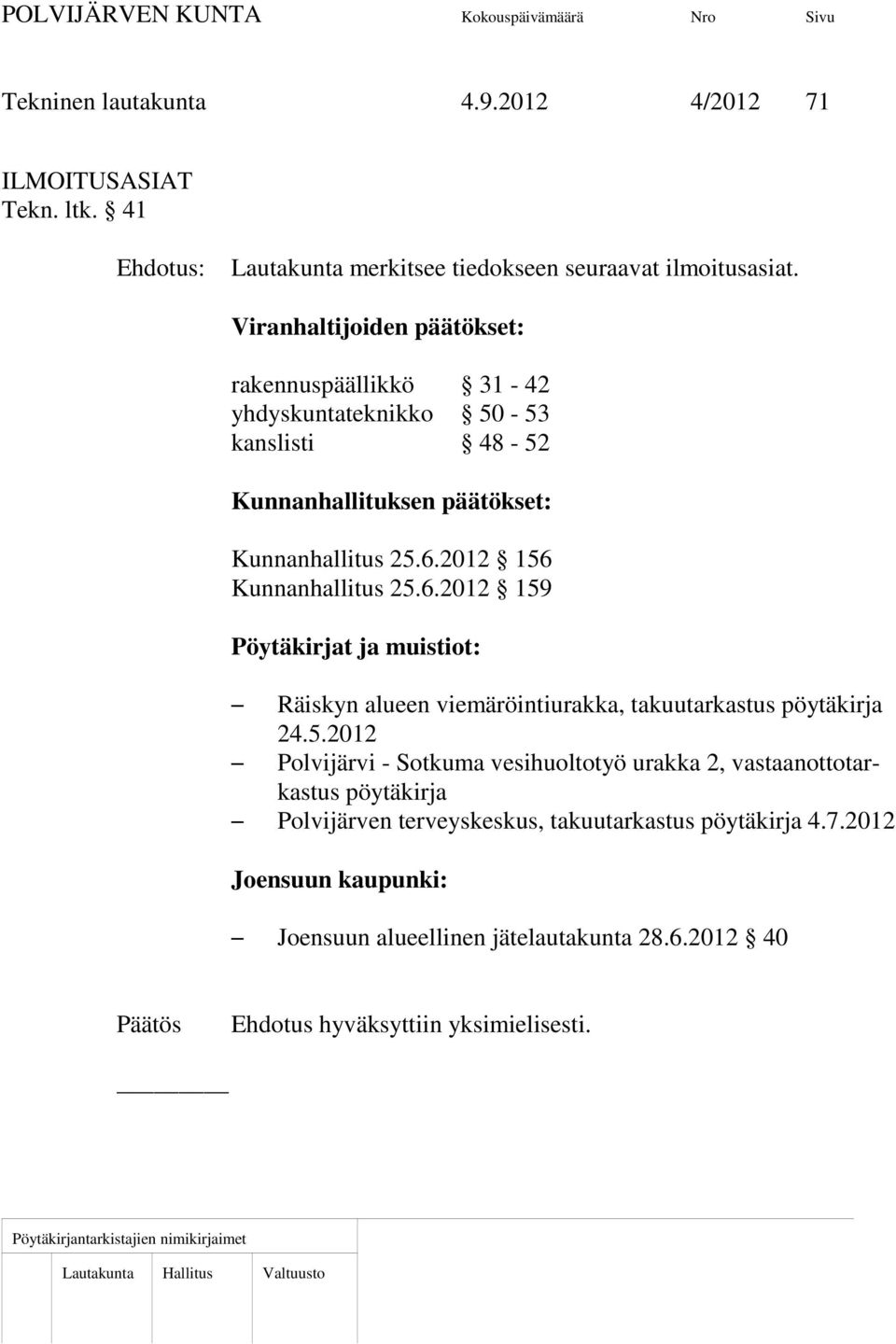 POLVIJÄRVEN KUNTA Kokouspäivämäärä Nro Sivu

Tekninen lautakunta 4.9.2012 4/2012 71

ILMOITUSASIAT
Tekn. ltk. § 41

Ehdotus: Lautakunta merkitsee tiedokseen seuraavat ilmoitusasiat.

Viranhaltijoiden päätökset:

rakennuspäällikkö § 31 - 42
yhdyskuntateknikko § 50 - 53
kanslisti § 48 - 52

Kunnanhallituksen päätökset:

Kunnanhallitus 25.6.2012 § 156
Kunnanhallitus 25.6.2012 § 159

Pöytäkirjat ja muistiot:

– Räiskyn alueen viemäröintiurakka, takuutarkastus pöytäkirja 24.5.2012
– Polvijärvi - Sotkuma vesihuoltotyö urakka 2, vastaanottotarkastus pöytäkirja
– Polvijärven terveyskeskus, takuutarkastus pöytäkirja 4.7.2012

Joensuun kaupunki:

– Joensuun alueellinen jätelautakunta 28.6.2012 § 40

Päätös Ehdotus hyväksyttiin yksimielisesti.

Pöytäkirjantarkistajien nimikirjaimet

Lautakunta Hallitus Valtuusto